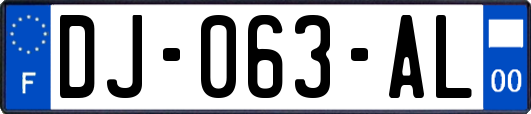 F
DJ-063-AL
00